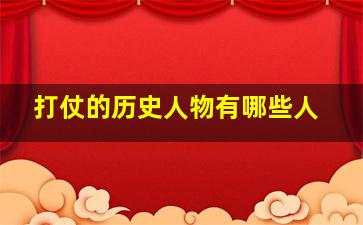 打仗的历史人物有哪些人